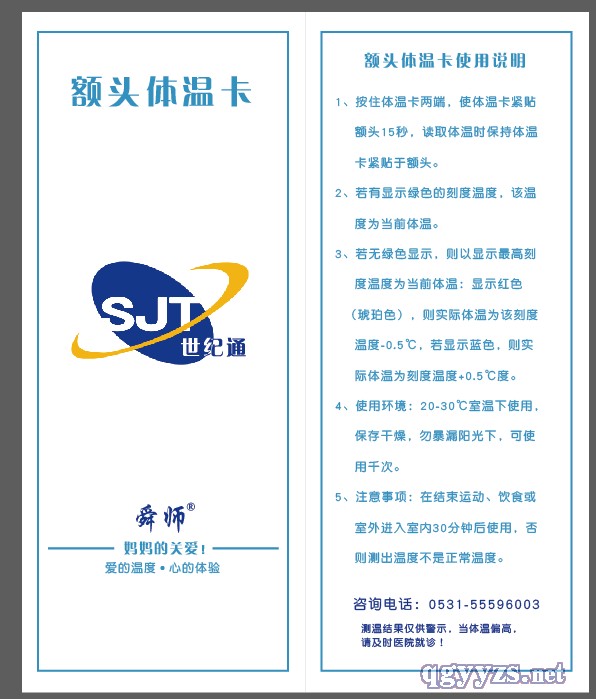 额头体温卡

SJT
世纪通

舜师®

妈妈的关爱！

爱的温度•心的体验

额头体温卡使用说明

1、按住体温卡两端，使体温卡紧贴额头15秒，读取体温时保持体温卡紧贴于额头。

2、若有显示绿色的刻度温度，该温度为当前体温。

3、若无绿色显示，则以显示最高刻度温度为当前体温：显示红色（琥珀色），则实际体温为该刻度温度-0.5℃，若显示蓝色，则实际体温为刻度温度+0.5℃度。

4、使用环境：20-30℃室温下使用，保存干燥，勿暴漏阳光下，可使用千次。

5、注意事项：在结束运动、饮食或室外进入室内30分钟后使用，否则测出温度不是正常温度。

咨询电话：0531-55596003

测温结果仅供警示，当体温偏高，请及时医院就诊！

qgyyzs.net